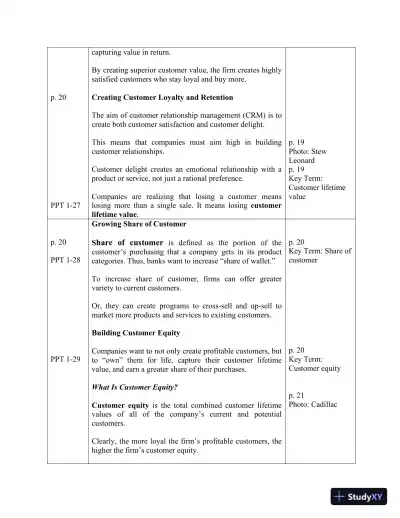 | | | |
|---|---|---|
| p. 20<br><br>PPT 1-27 | capturing value in return.<br><br>By creating superior customer value, the firm creates highly satisfied customers who stay loyal and buy more.<br><br>**Creating Customer Loyalty and Retention**<br><br>The aim of customer relationship management (CRM) is to create both customer satisfaction and customer delight.<br><br>This means that companies must aim high in building customer relationships.<br><br>Customer delight creates an emotional relationship with a product or service, not just a rational preference.<br><br>Companies are realizing that losing a customer means losing more than a single sale. It means losing **customer lifetime value**. | p. 19<br>Photo: Stew Leonard<br>p. 19<br>Key Term: Customer lifetime value |
| p. 20<br><br>PPT 1-28<br><br>PPT 1-29 | **Growing Share of Customer**<br><br>**Share of customer** is defined as the portion of the customer's purchasing that a company gets in its product categories. Thus, banks want to increase "share of wallet."<br><br>To increase share of customer, firms can offer greater variety to current customers.<br><br>Or, they can create programs to cross-sell and up-sell to market more products and services to existing customers.<br><br>**Building Customer Equity**<br><br>Companies want to not only create profitable customers, but to "own" them for life, capture their customer lifetime value, and earn a greater share of their purchases.<br><br>***What Is Customer Equity?***<br><br>**Customer equity** is the total combined customer lifetime values of all of the company's current and potential customers.<br><br>Clearly, the more loyal the firm's profitable customers, the higher the firm's customer equity. | p. 20<br>Key Term: Share of customer<br><br>p. 20<br>Key Term: Customer equity<br><br>p. 21<br>Photo: Cadillac |

StudyXY